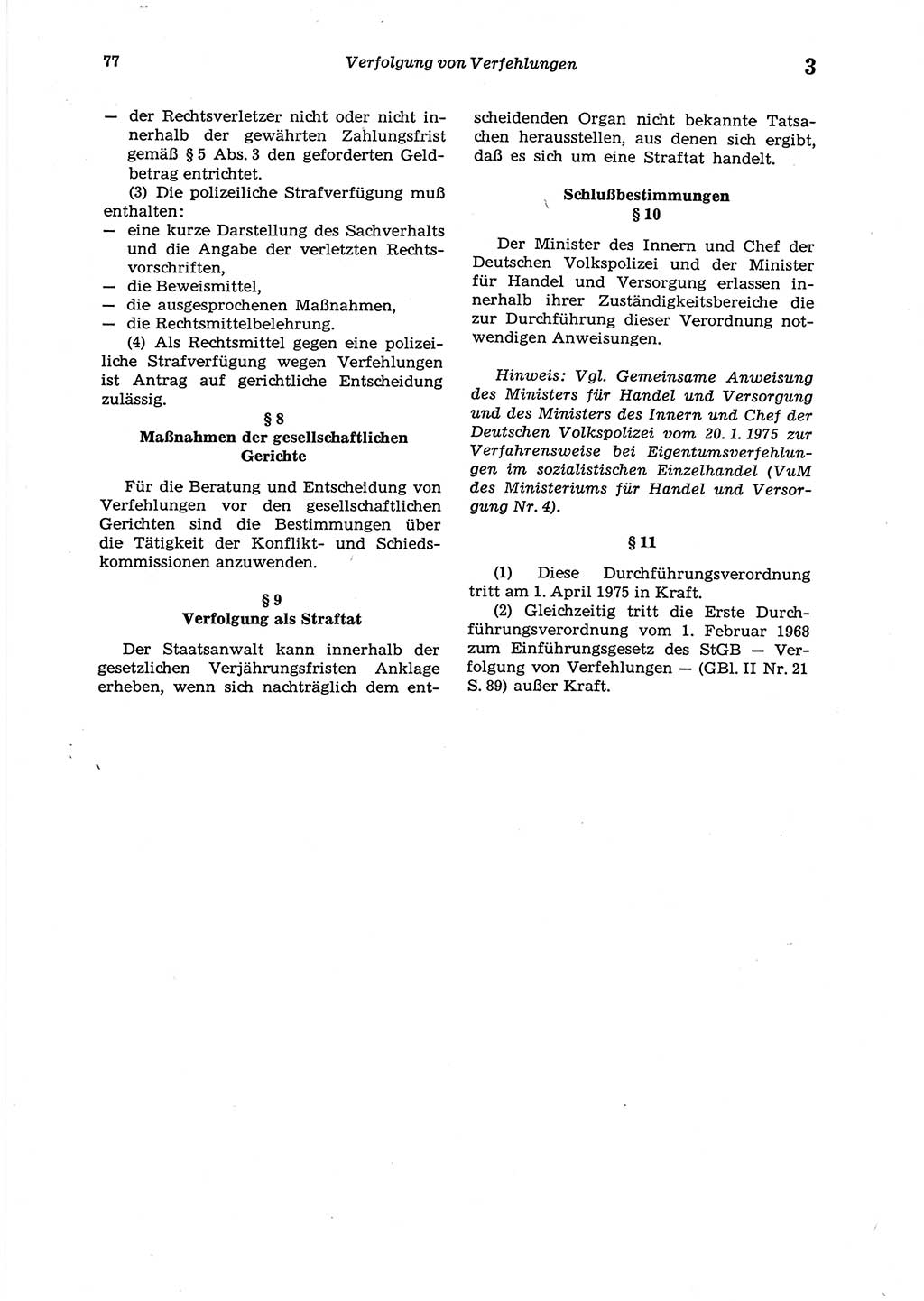 77 Verfolgung von Verfehlungen 3

— der Rechtsverletzer nicht oder nicht innerhalb der gewährten Zahlungsfrist gemäß § 5 Abs. 3 den geforderten Geldbetrag entrichtet.

(3) Die polizeiliche Strafverfügung muß enthalten:
— eine kurze Darstellung des Sachverhalts und die Angabe der verletzten Rechtsvorschriften,
— die Beweismittel,
— die ausgesprochenen Maßnahmen,
— die Rechtsmittelbelehrung.

(4) Als Rechtsmittel gegen eine polizeiliche Strafverfügung wegen Verfehlungen ist Antrag auf gerichtliche Entscheidung zulässig.

§ 8
Maßnahmen der gesellschaftlichen Gerichte

Für die Beratung und Entscheidung von Verfehlungen vor den gesellschaftlichen Gerichten sind die Bestimmungen über die Tätigkeit der Konflikt- und Schiedskommissionen anzuwenden.

§ 9
Verfolgung als Straftat

Der Staatsanwalt kann innerhalb der gesetzlichen Verjährungsfristen Anklage erheben, wenn sich nachträglich dem entscheidenden Organ nicht bekannte Tatsachen herausstellen, aus denen sich ergibt, daß es sich um eine Straftat handelt.

Schlußbestimmungen
§ 10

Der Minister des Innern und Chef der Deutschen Volkspolizei und der Minister für Handel und Versorgung erlassen innerhalb ihrer Zuständigkeitsbereiche die zur Durchführung dieser Verordnung notwendigen Anweisungen.

Hinweis: Vgl. Gemeinsame Anweisung des Ministers für Handel und Versorgung und des Ministers des Innern und Chef der Deutschen Volkspolizei vom 20. 1. 1975 zur Verfahrensweise bei Eigentumsverfehlungen im sozialistischen Einzelhandel (VuM des Ministeriums für Handel und Versorgung Nr. 4).

§ 11

(1) Diese Durchführungsverordnung tritt am 1. April 1975 in Kraft.

(2) Gleichzeitig tritt die Erste Durchführungsverordnung vom 1. Februar 1968 zum Einführungsgesetz des StGB — Verfolgung von Verfehlungen — (GBl. II Nr. 21 S. 89) außer Kraft.